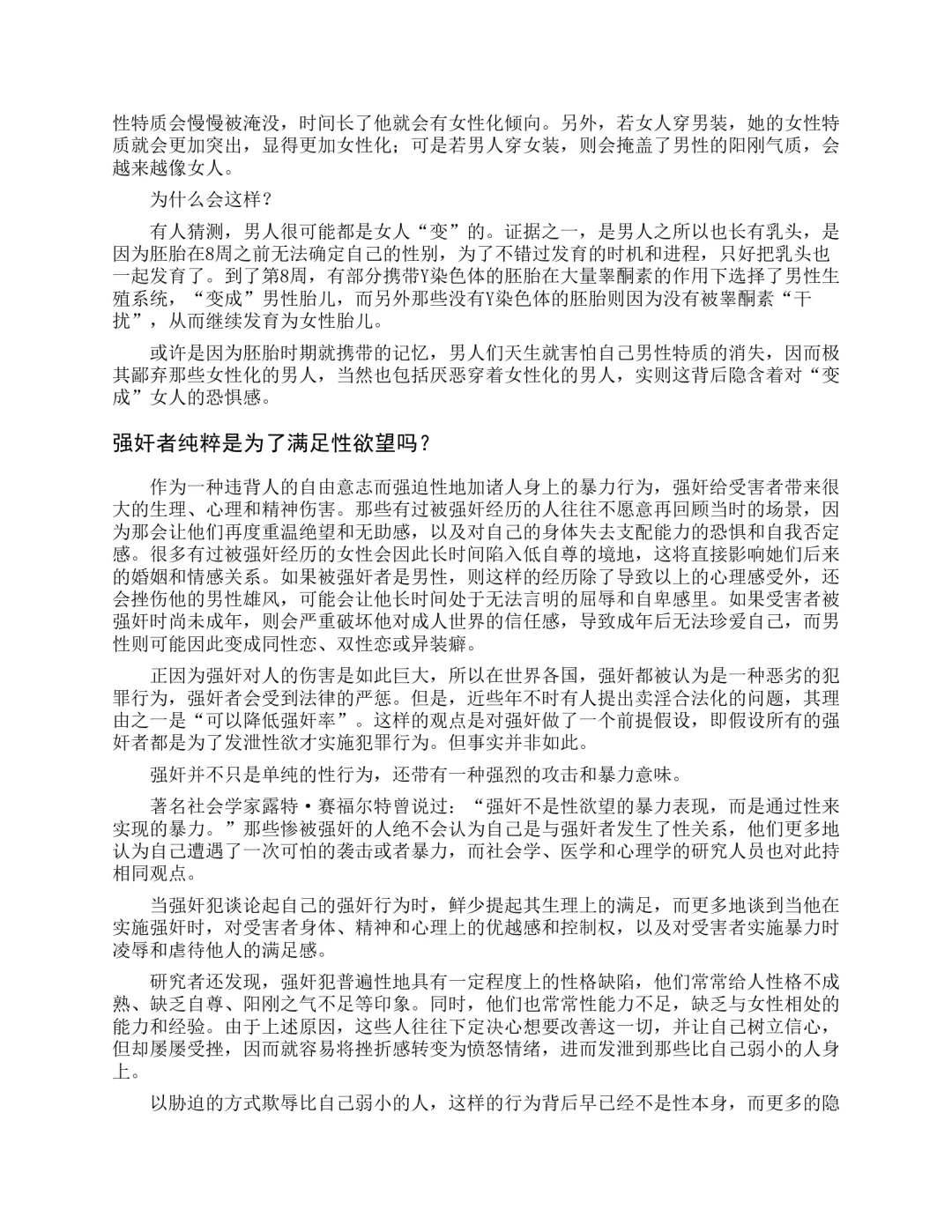 性特质会慢慢被淹没，时间长了他就会有女性化倾向。另外，若女人穿男装，她的女性特质就会更加突出，显得更加女性化；可是若男人穿女装，则会掩盖了男性的阳刚气质，会越来越像女人。

为什么会这样？

有人猜测，男人很可能都是女人“变”的。证据之一，是男人之所以也长有乳头，是因为胚胎在8周之前无法确定自己的性别，为了不错过发育的时机和进程，只好把乳头也一起发育了。到了第8周，有部分携带Y染色体的胚胎在大量睾酮素的作用下选择了男性生殖系统，“变成”男性胎儿，而另外那些没有Y染色体的胚胎则因为没有被睾酮素“干扰”，从而继续发育为女性胎儿。

或许是因为胚胎时期就携带的记忆，男人们天生就害怕自己男性特质的消失，因而极其鄙弃那些女性化的男人，当然也包括厌恶穿着女性化的男人，实则这背后隐含着对“变成”女人的恐惧感。

强奸者纯粹是为了满足性欲望吗？

作为一种违背人的自由意志而强迫性地加诸人身上的暴力行为，强奸给受害者带来很大的生理、心理和精神伤害。那些有过被强奸经历的人往往不愿意再回顾当时的场景，因为那会让他们再度重温绝望和无助感，以及对自己的身体失去支配能力的恐惧和自我否定感。很多有过被强奸经历的女性会因此长时间陷入低自尊的境地，这将直接影响她们后来的婚姻和情感关系。如果被强奸者是男性，则这样的经历除了导致以上的心理感受外，还会挫伤他的男性雄风，可能会让他长时间处于无法言明的屈辱和自卑感里。如果受害者被强奸时尚未成年，则会严重破坏他对成人世界的信任感，导致成年后无法珍爱自己，而男性则可能因此变成同性恋、双性恋或异装癖。

正因为强奸对人的伤害是如此巨大，所以在世界各国，强奸都被认为是一种恶劣的犯罪行为，强奸者会受到法律的严惩。但是，近些年不时有人提出卖淫合法化的问题，其理由之一是“可以降低强奸率”。这样的观点是对强奸做了一个前提假设，即假设所有的强奸者都是为了发泄性欲才实施犯罪行为。但事实并非如此。

强奸并不只是单纯的性行为，还带有一种强烈的攻击和暴力意味。

著名社会学家露特·赛福尔特曾说过：“强奸不是性欲望的暴力表现，而是通过性来实现的暴力。”那些惨被强奸的人绝不会认为自己是与强奸者发生了性关系，他们更多地认为自己遭遇了一次可怕的袭击或者暴力，而社会学、医学和心理学的研究人员也对此持相同观点。

当强奸犯谈论起自己的强奸行为时，鲜少提起其生理上的满足，而更多地谈到当他在实施强奸时，对受害者身体、精神和心理上的优越感和控制权，以及对受害者实施暴力时凌辱和虐待他人的满足感。

研究者还发现，强奸犯普遍性地具有一定程度上的性格缺陷，他们常常给人性格不成熟、缺乏自尊、阳刚之气不足等印象。同时，他们也常常性能力不足，缺乏与女性相处的能力和经验。由于上述原因，这些人往往下定决心想要改善这一切，并让自己树立信心，但却屡屡受挫，因而就容易将挫折感转变为愤怒情绪，进而发泄到那些比自己弱小的人身上。

以胁迫的方式欺辱比自己弱小的人，这样的行为背后早已经不是性本身，而更多的隐